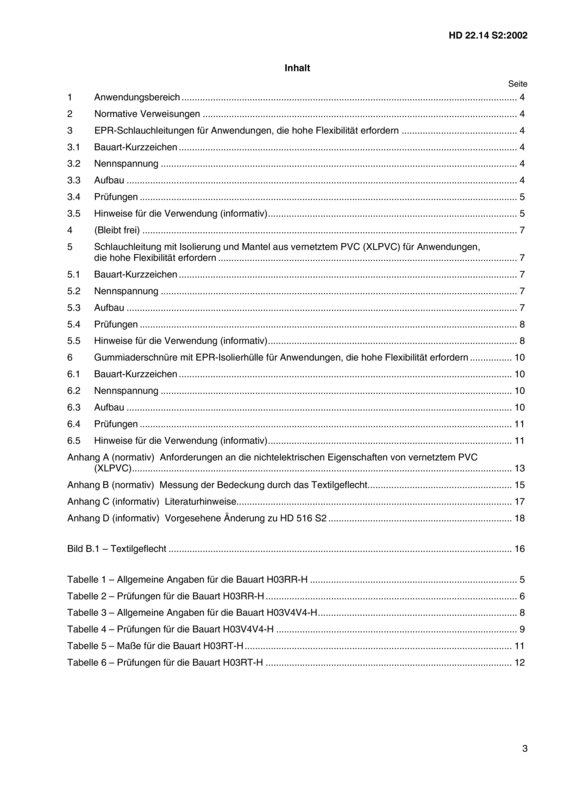 HD 22.14 S2:2002

Inhalt

Seite

1 Anwendungsbereich 4

2 Normative Verweisungen 4

3 EPR-Schlauchleitungen für Anwendungen, die hohe Flexibilität erfordern 4

3.1 Bauart-Kurzzeichen 4

3.2 Nennspannung 4

3.3 Aufbau 4

3.4 Prüfungen 5

3.5 Hinweise für die Verwendung (informativ) 5

4 (Bleibt frei) 7

5 Schlauchleitung mit Isolierung und Mantel aus vernetztem PVC (XLPVC) für Anwendungen, die hohe Flexibilität erfordern 7

5.1 Bauart-Kurzzeichen 7

5.2 Nennspannung 7

5.3 Aufbau 7

5.4 Prüfungen 8

5.5 Hinweise für die Verwendung (informativ) 8

6 Gummiaderschnüre mit EPR-Isolierhülle für Anwendungen, die hohe Flexibilität erfordern 10

6.1 Bauart-Kurzzeichen 10

6.2 Nennspannung 10

6.3 Aufbau 10

6.4 Prüfungen 11

6.5 Hinweise für die Verwendung (informativ) 11

Anhang A (normativ) Anforderungen an die nichtelektrischen Eigenschaften von vernetztem PVC (XLPVC) 13

Anhang B (normativ) Messung der Bedeckung durch das Textilgeflecht 15

Anhang C (informativ) Literaturhinweise 17

Anhang D (informativ) Vorgesehene Änderung zu HD 516 S2 18

Bild B.1 – Textilgeflecht 16

Tabelle 1 – Allgemeine Angaben für die Bauart H03RR-H 5

Tabelle 2 – Prüfungen für die Bauart H03RR-H 6

Tabelle 3 – Allgemeine Angaben für die Bauart H03V4V4-H 8

Tabelle 4 – Prüfungen für die Bauart H03V4V4-H 9

Tabelle 5 – Maße für die Bauart H03RT-H 11

Tabelle 6 – Prüfungen für die Bauart H03RT-H 12

3